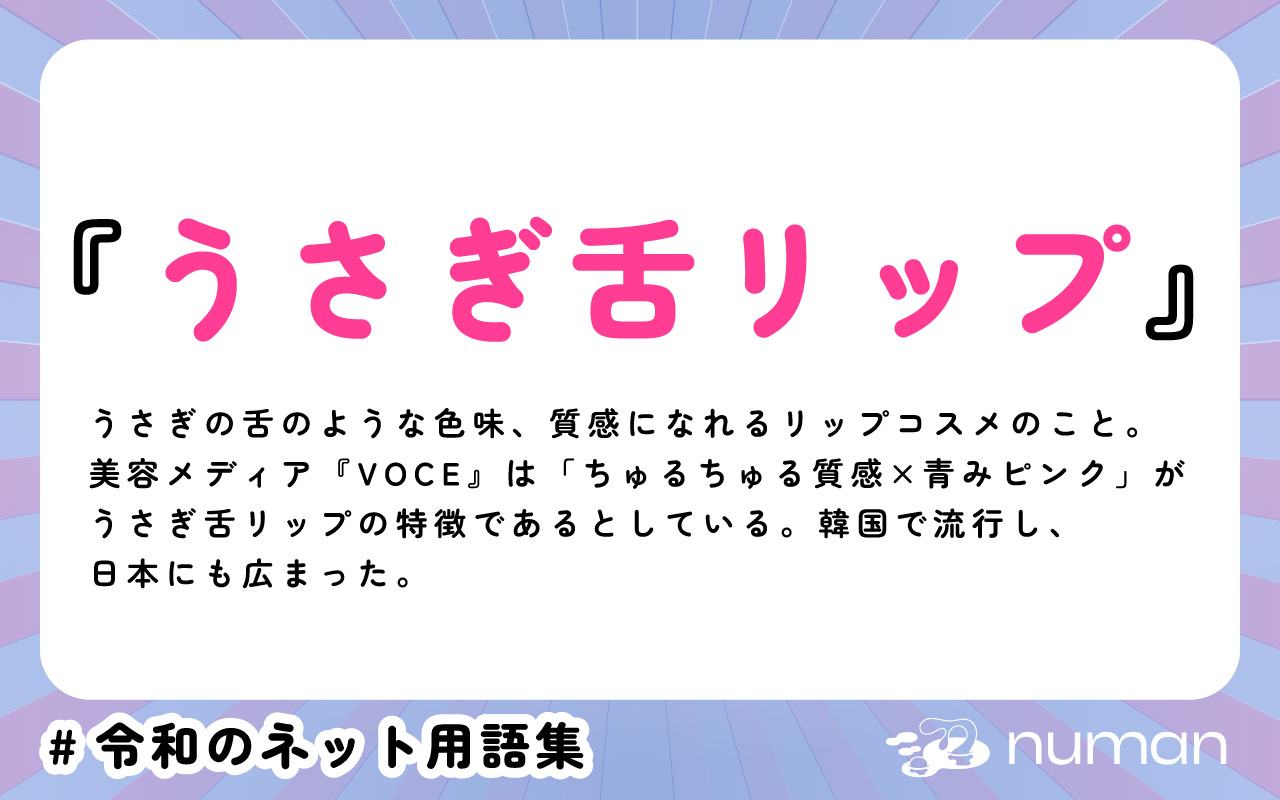 『うさぎ舌リップ』

うさぎの舌のような色味、質感になれるリップコスメのこと。美容メディア『VOCE』は「ちゅるちゅる質感×青みピンク」がうさぎ舌リップの特徴であるとしている。韓国で流行し、日本にも広まった。

#令和のネット用語集

numan